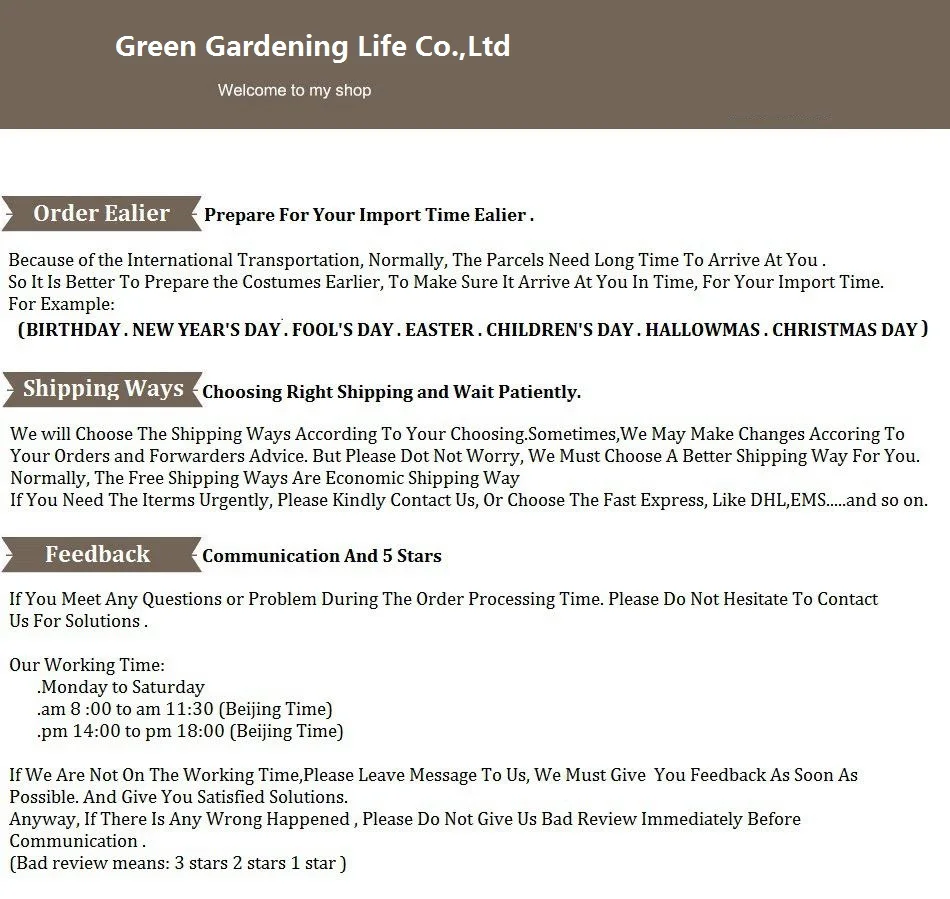 Green Gardening Life Co.,Ltd

Welcome to my shop

Order Ealier Prepare For Your Import Time Ealier .

Because of the International Transportation, Normally, The Parcels Need Long Time To Arrive At You .
So It Is Better To Prepare the Costumes Earlier, To Make Sure It Arrive At You In Time, For Your Import Time.
For Example:
(BIRTHDAY . NEW YEAR'S DAY . FOOL'S DAY . EASTER . CHILDREN'S DAY . HALLOWMAS . CHRISTMAS DAY )

Shipping Ways Choosing Right Shipping and Wait Patiently.

We will Choose The Shipping Ways According To Your Choosing.Sometimes,We May Make Changes Accoring To Your Orders and Forwarders Advice. But Please Dot Not Worry, We Must Choose A Better Shipping Way For You.
Normally, The Free Shipping Ways Are Economic Shipping Way
If You Need The Iterms Urgently, Please Kindly Contact Us, Or Choose The Fast Express, Like DHL,EMS.....and so on.

Feedback Communication And 5 Stars

If You Meet Any Questions or Problem During The Order Processing Time. Please Do Not Hesitate To Contact Us For Solutions .

Our Working Time:
.Monday to Saturday
.am 8 :00 to am 11:30 (Beijing Time)
.pm 14:00 to pm 18:00 (Beijing Time)

If We Are Not On The Working Time,Please Leave Message To Us, We Must Give You Feedback As Soon As Possible. And Give You Satisfied Solutions.
Anyway, If There Is Any Wrong Happened , Please Do Not Give Us Bad Review Immediately Before Communication .
(Bad review means: 3 stars 2 stars 1 star )